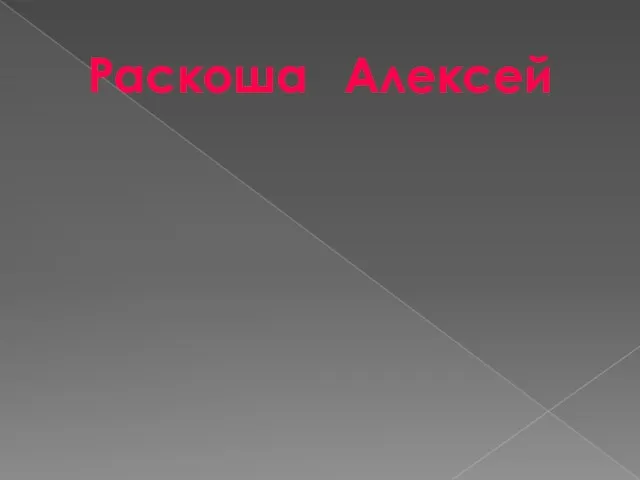 Раскоша Алексей